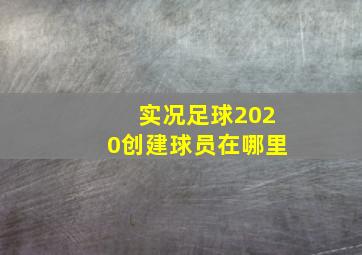 实况足球2020创建球员在哪里